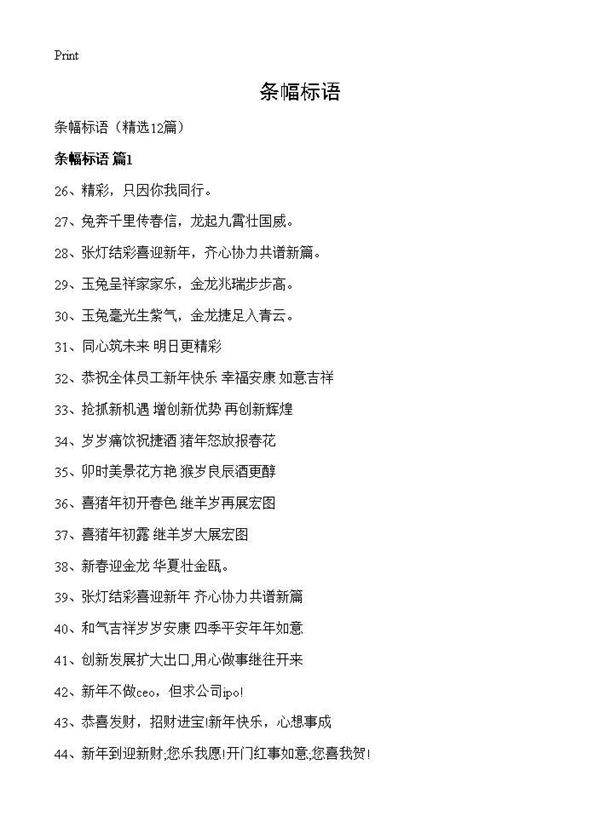 Print

条幅标语

条幅标语（精选12篇）

条幅标语 篇1

26、精彩，只因你我同行。

27、兔奔千里传春信，龙起九霄壮国威。

28、张灯结彩喜迎新年，齐心协力共谱新篇。

29、玉兔呈祥家家乐，金龙兆瑞步步高。

30、玉兔毫光生紫气，金龙捷足入青云。

31、同心筑未来 明日更精彩

32、恭祝全体员工新年快乐 幸福安康 如意吉祥

33、抢抓新机遇 增创新优势 再创新辉煌

34、岁岁痛饮祝捷酒 猪年怒放报春花

35、卯时美景花方艳 猴岁良辰酒更醇

36、喜猪年初开春色 继羊岁再展宏图

37、喜猪年初露 继羊岁大展宏图

38、新春迎金龙 华夏壮金瓯。

39、张灯结彩喜迎新年 齐心协力共谱新篇

40、和气吉祥岁岁安康 四季平安年年如意

41、创新发展扩大出口,用心做事继往开来

42、新年不做ceo，但求公司ipo!

43、恭喜发财，招财进宝!新年快乐，心想事成

44、新年到迎新财;您乐我愿!开门红事如意;您喜我贺!